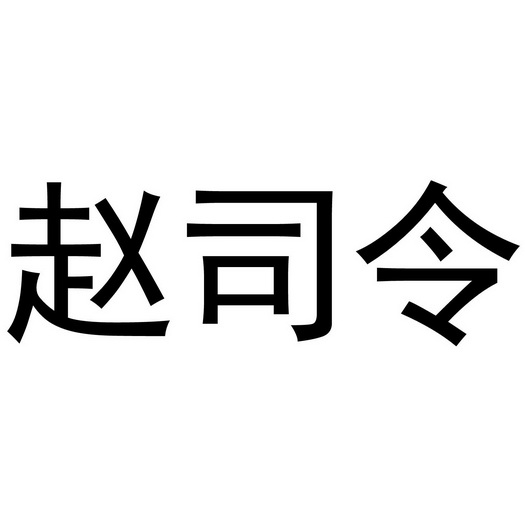 赵司令